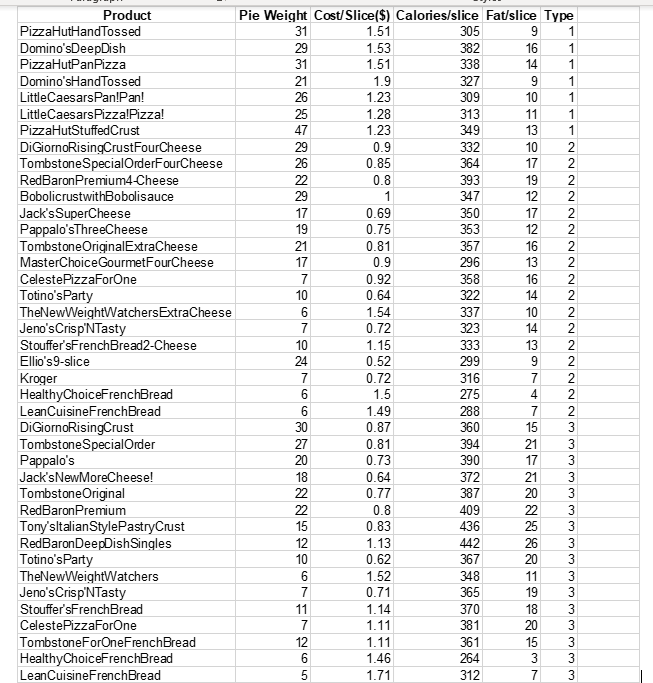 | Product | Pie Weight | Cost/Slice($) | Calories/slice | Fat/slice | Type |
|---|---|---|---|---|---|
| PizzaHutHandTossed | 31 | 1.51 | 305 | 9 | 1 |
| Domino'sDeepDish | 29 | 1.53 | 382 | 16 | 1 |
| PizzaHutPanPizza | 31 | 1.51 | 338 | 14 | 1 |
| Domino'sHandTossed | 21 | 1.9 | 327 | 9 | 1 |
| LittleCaesarsPan!Pan! | 26 | 1.23 | 309 | 10 | 1 |
| LittleCaesarsPizza!Pizza! | 25 | 1.28 | 313 | 11 | 1 |
| PizzaHutStuffedCrust | 47 | 1.23 | 349 | 13 | 1 |
| DiGiornoRisingCrustFourCheese | 29 | 0.9 | 332 | 10 | 2 |
| TombstoneSpecialOrderFourCheese | 26 | 0.85 | 364 | 17 | 2 |
| RedBaronPremium4-Cheese | 22 | 0.8 | 393 | 19 | 2 |
| BobolicrustwithBobolisauce | 29 | 1 | 347 | 12 | 2 |
| Jack'sSuperCheese | 17 | 0.69 | 350 | 17 | 2 |
| Pappalo'sThreeCheese | 19 | 0.75 | 353 | 12 | 2 |
| TombstoneOriginalExtraCheese | 21 | 0.81 | 357 | 16 | 2 |
| MasterChoiceGourmetFourCheese | 17 | 0.9 | 296 | 13 | 2 |
| CelestePizzaForOne | 7 | 0.92 | 358 | 16 | 2 |
| Totino'sParty | 10 | 0.64 | 322 | 14 | 2 |
| TheNewWeightWatchersExtraCheese | 6 | 1.54 | 337 | 10 | 2 |
| Jeno'sCrisp'NTasty | 7 | 0.72 | 323 | 14 | 2 |
| Stouffer'sFrenchBread2-Cheese | 10 | 1.15 | 333 | 13 | 2 |
| Ellio's9-slice | 24 | 0.52 | 299 | 9 | 2 |
| Kroger | 7 | 0.72 | 316 | 7 | 2 |
| HealthyChoiceFrenchBread | 6 | 1.5 | 275 | 4 | 2 |
| LeanCuisineFrenchBread | 6 | 1.49 | 288 | 7 | 2 |
| DiGiornoRisingCrust | 30 | 0.87 | 360 | 15 | 3 |
| TombstoneSpecialOrder | 27 | 0.81 | 394 | 21 | 3 |
| Pappalo's | 20 | 0.73 | 390 | 17 | 3 |
| Jack'sNewMoreCheese! | 18 | 0.64 | 372 | 21 | 3 |
| TombstoneOriginal | 22 | 0.77 | 387 | 20 | 3 |
| RedBaronPremium | 22 | 0.8 | 409 | 22 | 3 |
| Tony'sItalianStylePastryCrust | 15 | 0.83 | 436 | 25 | 3 |
| RedBaronDeepDishSingles | 12 | 1.13 | 442 | 26 | 3 |
| Totino'sParty | 10 | 0.62 | 367 | 20 | 3 |
| TheNewWeightWatchers | 6 | 1.52 | 348 | 11 | 3 |
| Jeno'sCrisp'NTasty | 7 | 0.71 | 365 | 19 | 3 |
| Stouffer'sFrenchBread | 11 | 1.14 | 370 | 18 | 3 |
| CelestePizzaForOne | 7 | 1.11 | 381 | 20 | 3 |
| TombstoneForOneFrenchBread | 12 | 1.11 | 361 | 15 | 3 |
| HealthyChoiceFrenchBread | 6 | 1.46 | 264 | 3 | 3 |
| LeanCuisineFrenchBread | 5 | 1.71 | 312 | 7 | 3 |